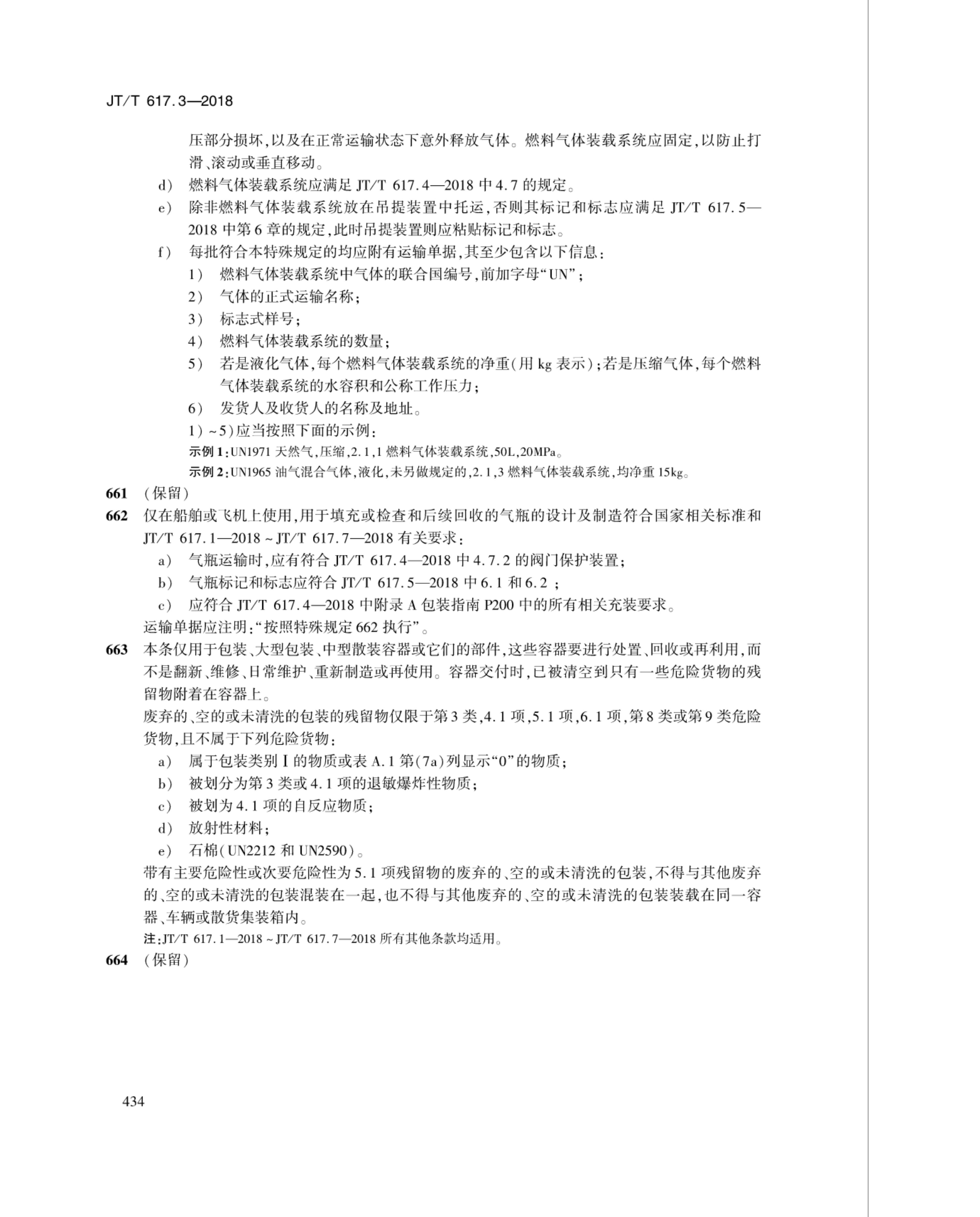 JT/T 617.3—2018

压部分损坏,以及在正常运输状态下意外释放气体。燃料气体装载系统应固定,以防止打滑、滚动或垂直移动。

d) 燃料气体装载系统应满足 JT/T 617.4—2018 中 4.7 的规定。

e) 除非燃料气体装载系统放在吊提装置中托运,否则其标记和标志应满足 JT/T 617.5—2018 中第 6 章的规定,此时吊提装置则应粘贴标记和标志。

f) 每批符合本特殊规定的均应附有运输单据,其至少包含以下信息:

1) 燃料气体装载系统中气体的联合国编号,前加字母“UN”;

2) 气体的正式运输名称;

3) 标志式样号;

4) 燃料气体装载系统的数量;

5) 若是液化气体,每个燃料气体装载系统的净重(用 kg 表示);若是压缩气体,每个燃料气体装载系统的水容积和公称工作压力;

6) 发货人及收货人的名称及地址。

1)~5)应当按照下面的示例:

示例 1:UN1971 天然气,压缩,2.1,1 燃料气体装载系统,50L,20MPa。

示例 2:UN1965 油气混合气体,液化,未另做规定的,2.1,3 燃料气体装载系统,均净重 15kg。

661 (保留)

662 仅在船舶或飞机上使用,用于填充或检查和后续回收的气瓶的设计及制造符合国家相关标准和 JT/T 617.1—2018 ~ JT/T 617.7—2018 有关要求:

a) 气瓶运输时,应有符合 JT/T 617.4—2018 中 4.7.2 的阀门保护装置;

b) 气瓶标记和标志应符合 JT/T 617.5—2018 中 6.1 和 6.2 ;

c) 应符合 JT/T 617.4—2018 中附录 A 包装指南 P200 中的所有相关充装要求。

运输单据应注明:“按照特殊规定 662 执行”。

663 本条仅用于包装、大型包装、中型散装容器或它们的部件,这些容器要进行处置、回收或再利用,而不是翻新、维修、日常维护、重新制造或再使用。容器交付时,已被清空到只有一些危险货物的残留物附着在容器上。

废弃的、空的或未清洗的包装的残留物仅限于第 3 类,4.1 项,5.1 项,6.1 项,第 8 类或第 9 类危险货物,且不属于下列危险货物:

a) 属于包装类别 Ⅰ 的物质或表 A.1 第(7a)列显示“0”的物质;

b) 被划分为第 3 类或 4.1 项的退敏爆炸性物质;

c) 被划为 4.1 项的自反应物质;

d) 放射性材料;

e) 石棉(UN2212 和 UN2590)。

带有主要危险性或次要危险性为 5.1 项残留物的废弃的、空的或未清洗的包装,不得与其他废弃的、空的或未清洗的包装混装在一起,也不得与其他废弃的、空的或未清洗的包装装载在同一容器、车辆或散货集装箱内。

注:JT/T 617.1—2018 ~ JT/T 617.7—2018 所有其他条款均适用。

664 (保留)

434